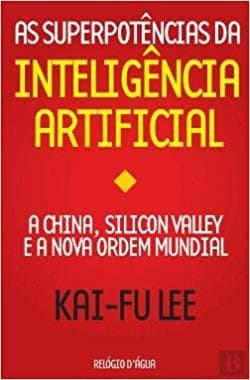 AS SUPERPOTÊNCIAS DA
INTELIGÊNCIA ARTIFICIAL

A CHINA, SILICON VALLEY E A NOVA ORDEM MUNDIAL

KAI-FU LEE

RELÓGIO D'ÁGUA

B